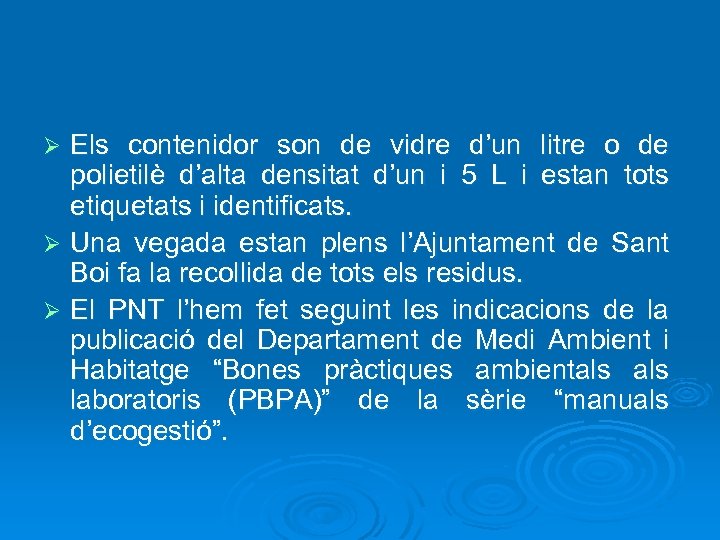 ➢ Els contenidor son de vidre d'un litre o de polietilè d'alta densitat d'un i 5 L i estan tots etiquetats i identificats.

➢ Una vegada estan plens l'Ajuntament de Sant Boi fa la recollida de tots els residus.

➢ El PNT l'hem fet seguint les indicacions de la publicació del Departament de Medi Ambient i Habitatge "Bones pràctiques ambientals als laboratoris (PBPA)" de la sèrie "manuals d'ecogestió".